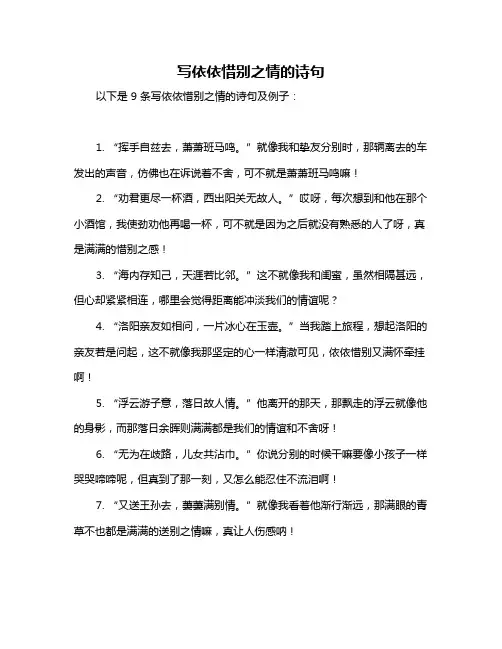 写依依惜别之情的诗句

以下是 9 条写依依惜别之情的诗句及例子：

1. “挥手自兹去，萧萧班马鸣。” 就像我和挚友分别时，那辆离去的车发出的声音，仿佛也在诉说着不舍，可不就是萧萧班马鸣嘛！

2. “劝君更尽一杯酒，西出阳关无故人。” 哎呀，每次想到和他在那个小酒馆，我使劲劝他再喝一杯，可不就是因为之后就没有熟悉的人了呀，真是满满的惜别之感！

3. “海内存知己，天涯若比邻。” 这不就像我和闺蜜，虽然相隔甚远，但心却紧紧相连，哪里会觉得距离能冲淡我们的情谊呢？

4. “洛阳亲友如相问，一片冰心在玉壶。” 当我踏上旅程，想起洛阳的亲友若是问起，这不就像我那坚定的心一样清澈可见，依依惜别又满怀牵挂啊！

5. “浮云游子意，落日故人情。” 他离开的那天，那飘走的浮云就像他的身影，而那落日余晖则满满都是我们的情谊和不舍呀！

6. “无为在歧路，儿女共沾巾。” 你说分别的时候干嘛要像小孩子一样哭哭啼啼呢，但真到了那一刻，又怎么能忍住不流泪啊！

7. “又送王孙去，萋萋满别情。” 就像我看着他渐行渐远，那满眼的青草不也都是满满的送别之情嘛，真让人伤感呐！